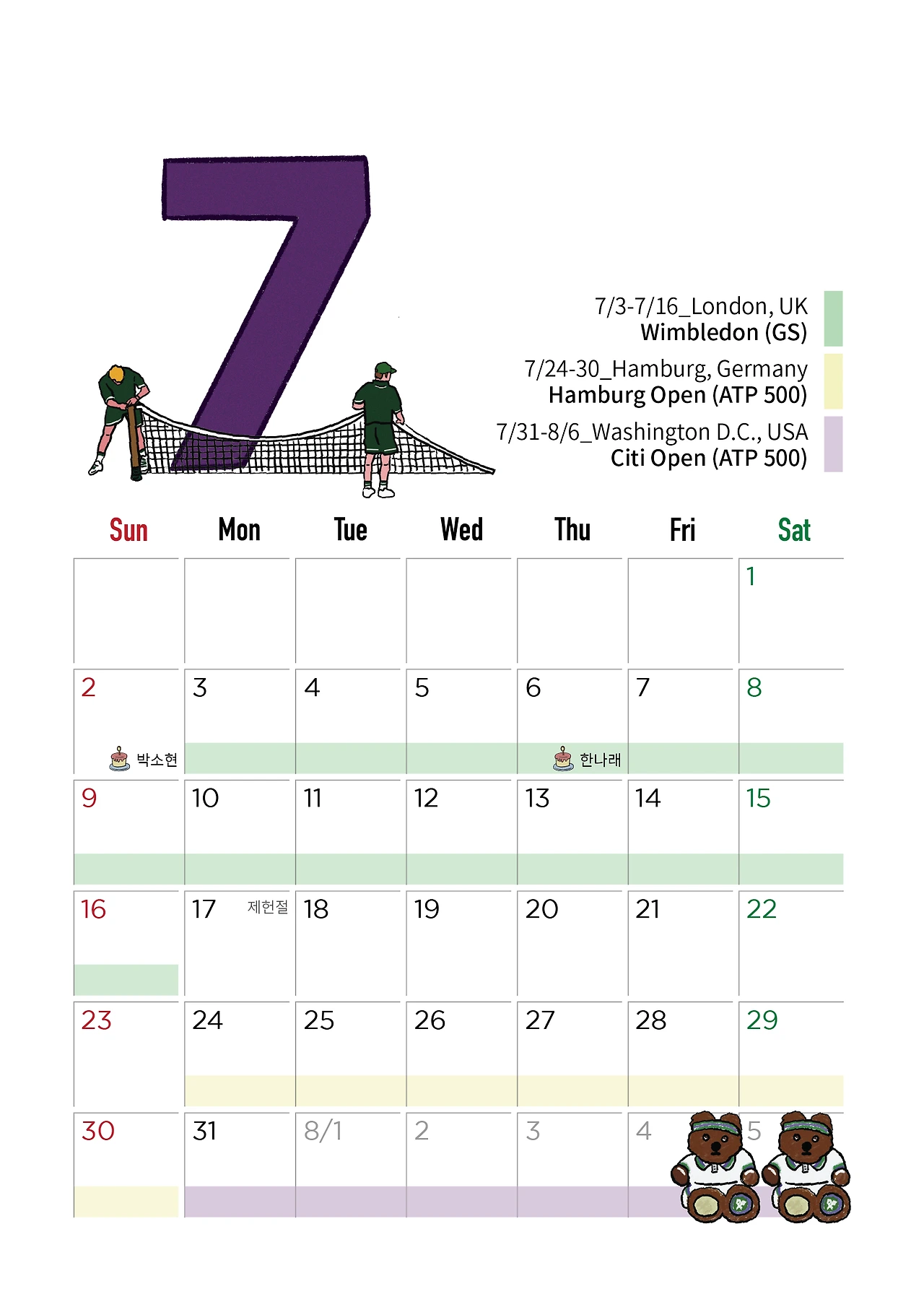 7

7/3-7/16_London, UK
Wimbledon (GS)

7/24-30_Hamburg, Germany
Hamburg Open (ATP 500)

7/31-8/6_Washington D.C., USA
Citi Open (ATP 500)

| Sun | Mon | Tue | Wed | Thu | Fri | Sat |
|---|---|---|---|---|---|---|
| | | | | | | 1 |
| 2 박소현 | 3 | 4 | 5 | 6 한나래 | 7 | 8 |
| 9 | 10 | 11 | 12 | 13 | 14 | 15 |
| 16 | 17 제헌절 | 18 | 19 | 20 | 21 | 22 |
| 23 | 24 | 25 | 26 | 27 | 28 | 29 |
| 30 | 31 | 8/1 | 2 | 3 | 4 | 5 |